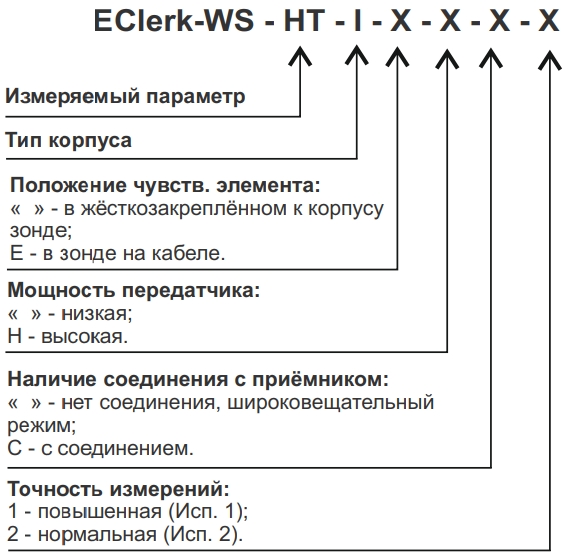 EClerk-WS - HT - I - X - X - X - X

Измеряемый параметр

Тип корпуса

Положение чувств. элемента:
« » - в жёсткозакреплённом к корпусу зонде;
E - в зонде на кабеле.

Мощность передатчика:
« » - низкая;
H - высокая.

Наличие соединения с приёмником:
« » - нет соединения, широковещательный режим;
C - с соединением.

Точность измерений:
1 - повышенная (Исп. 1);
2 - нормальная (Исп. 2).